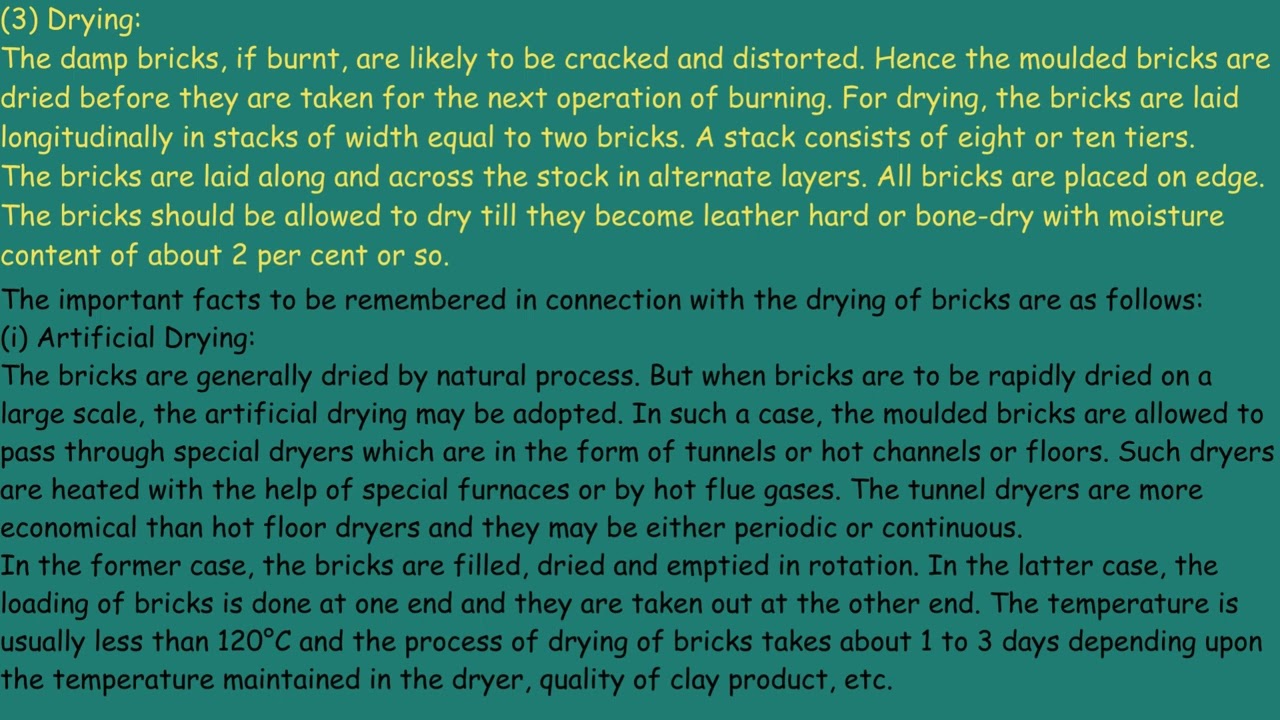 (3) Drying:
The damp bricks, if burnt, are likely to be cracked and distorted. Hence the moulded bricks are dried before they are taken for the next operation of burning. For drying, the bricks are laid longitudinally in stacks of width equal to two bricks. A stack consists of eight or ten tiers. The bricks are laid along and across the stock in alternate layers. All bricks are placed on edge. The bricks should be allowed to dry till they become leather hard or bone-dry with moisture content of about 2 per cent or so.

The important facts to be remembered in connection with the drying of bricks are as follows:
(i) Artificial Drying:
The bricks are generally dried by natural process. But when bricks are to be rapidly dried on a large scale, the artificial drying may be adopted. In such a case, the moulded bricks are allowed to pass through special dryers which are in the form of tunnels or hot channels or floors. Such dryers are heated with the help of special furnaces or by hot flue gases. The tunnel dryers are more economical than hot floor dryers and they may be either periodic or continuous.
In the former case, the bricks are filled, dried and emptied in rotation. In the latter case, the loading of bricks is done at one end and they are taken out at the other end. The temperature is usually less than 120°C and the process of drying of bricks takes about 1 to 3 days depending upon the temperature maintained in the dryer, quality of clay product, etc.